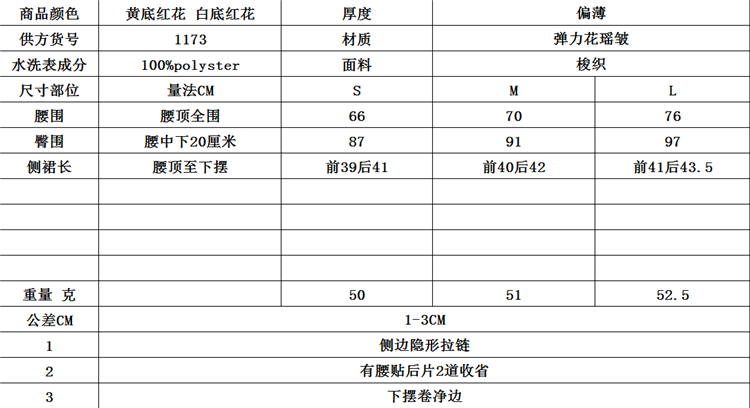 | 商品颜色 | 黄底红花 白底红花 | 厚度 | 偏薄 | |
|---|---|---|---|---|
| 供方货号 | 1173 | 材质 | 弹力花瑶皱 | |
| 水洗表成分 | 100%polyster | 面料 | 梭织 | |
| 尺寸部位 | 量法CM | S | M | L |
| 腰围 | 腰顶全围 | 66 | 70 | 76 |
| 臀围 | 腰中下20厘米 | 87 | 91 | 97 |
| 侧裙长 | 腰顶至下摆 | 前39后41 | 前40后42 | 前41后43.5 |
| | | | | |
| | | | | |
| | | | | |
| | | | | |
| 重量 克 | | 50 | 51 | 52.5 |
| 公差CM | 1-3CM | | | |
| 1 | 侧边隐形拉链 | | | |
| 2 | 有腰贴后片2道收省 | | | |
| 3 | 下摆卷净边 | | | |